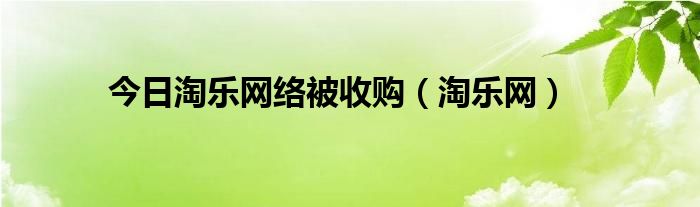 今日淘乐网络被收购（淘乐网）